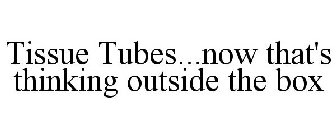 Tissue Tubes...now that's thinking outside the box